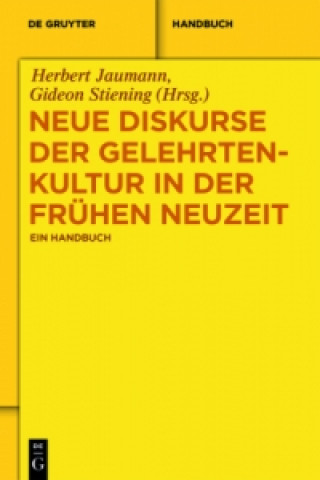 DE GRUYTER

HANDBUCH

Herbert Jaumann, Gideon Stiening (Hrsg.)

NEUE DISKURSE DER GELEHRTENKULTUR IN DER FRÜHEN NEUZEIT

EIN HANDBUCH

DE G